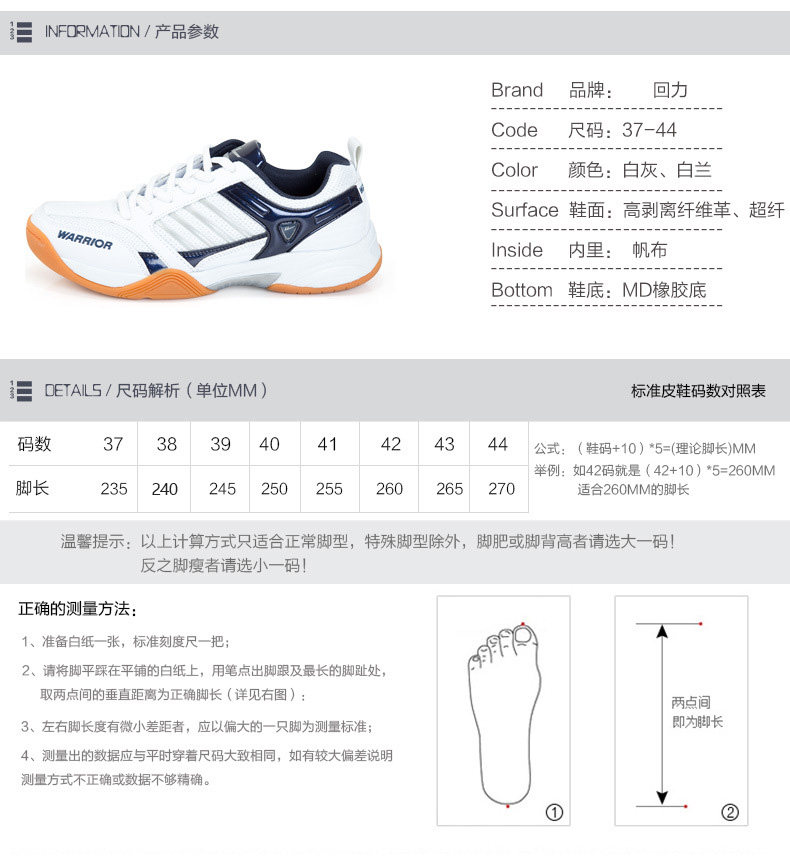 INFORMATION / 产品参数

WARRIOR

Brand 品牌： 回力

Code 尺码：37-44

Color 颜色：白灰、白兰

Surface 鞋面：高剥离纤维革、超纤

Inside 内里： 帆布

Bottom 鞋底：MD橡胶底

DETAILS / 尺码解析（单位MM）

标准皮鞋码数对照表

| 码数 | 37 | 38 | 39 | 40 | 41 | 42 | 43 | 44 |
|---|---|---|---|---|---|---|---|---|
| 脚长 | 235 | 240 | 245 | 250 | 255 | 260 | 265 | 270 |

公式：（鞋码+10）*5=(理论脚长)MM

举例：如42码就是（42+10）*5=260MM
适合260MM的脚长

温馨提示：以上计算方式只适合正常脚型，特殊脚型除外，脚肥或脚背高者请选大一码！
反之脚瘦者请选小一码！

正确的测量方法：

1、准备白纸一张，标准刻度尺一把；

2、请将脚平踩在平铺的白纸上，用笔点出脚跟及最长的脚趾处，取两点间的垂直距离为正确脚长（详见右图）；

3、左右脚长度有微小差距者，应以偏大的一只脚为测量标准；

4、测量出的数据应与平时穿着尺码大致相同，如有较大偏差说明测量方式不正确或数据不够精确。

①

两点间
即为脚长

②